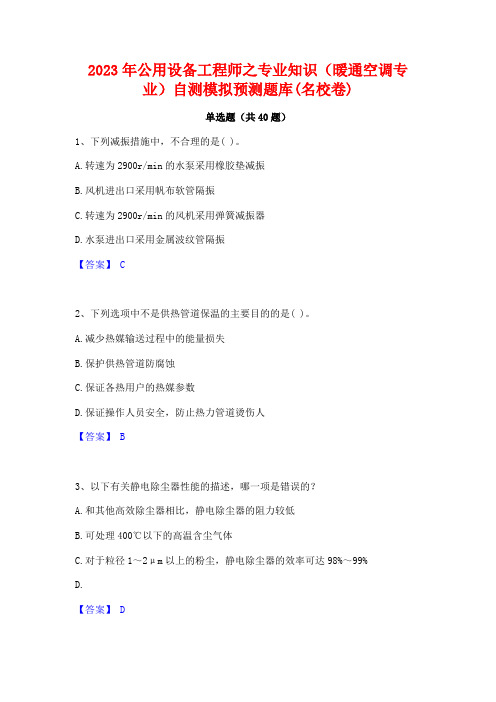 2023年公用设备工程师之专业知识（暖通空调专业）自测模拟预测题库(名校卷)

单选题（共40题）

1、下列减振措施中，不合理的是( )。

A.转速为2900r/min的水泵采用橡胶垫减振

B.风机进出口采用帆布软管隔振

C.转速为2900r/min的风机采用弹簧减振器

D.水泵进出口采用金属波纹管隔振

【答案】 C

2、下列选项中不是供热管道保温的主要目的的是( )。

A.减少热媒输送过程中的能量损失

B.保护供热管道防腐蚀

C.保证各热用户的热媒参数

D.保证操作人员安全，防止热力管道烫伤人

【答案】 B

3、以下有关静电除尘器性能的描述，哪一项是错误的?

A.和其他高效除尘器相比，静电除尘器的阻力较低

B.可处理400℃以下的高温含尘气体

C.对于粒径1～2μm以上的粉尘，静电除尘器的效率可达98%～99%

D.

【答案】 D